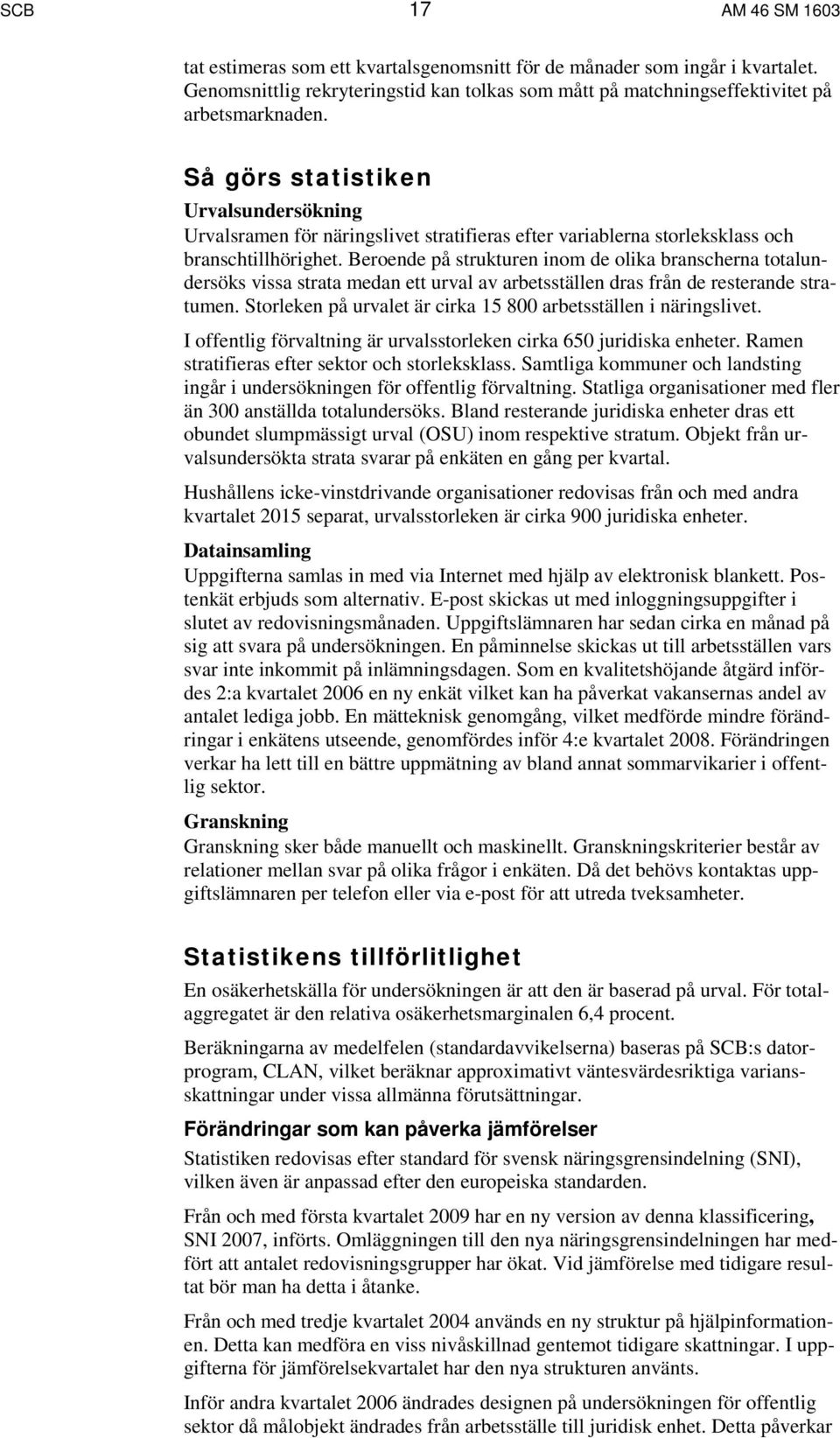 SCB 17 AM 46 SM 1603

tat estimeras som ett kvartalsgenomsnitt för de månader som ingår i kvartalet. Genomsnittlig rekryteringstid kan tolkas som mått på matchningseffektivitet på arbetsmarknaden.

Så görs statistiken
Urvalsundersökning
Urvalsramen för näringslivet stratifieras efter variablerna storleksklass och branschtillhörighet. Beroende på strukturen inom de olika branscherna totalundersöks vissa strata medan ett urval av arbetsställen dras från de resterande stratumen. Storleken på urvalet är cirka 15 800 arbetsställen i näringslivet.

I offentlig förvaltning är urvalsstorleken cirka 650 juridiska enheter. Ramen stratifieras efter sektor och storleksklass. Samtliga kommuner och landsting ingår i undersökningen för offentlig förvaltning. Statliga organisationer med fler än 300 anställda totalundersöks. Bland resterande juridiska enheter dras ett obundet slumpmässigt urval (OSU) inom respektive stratum. Objekt från urvalsundersökta strata svarar på enkäten en gång per kvartal.

Hushållens icke-vinstdrivande organisationer redovisas från och med andra kvartalet 2015 separat, urvalsstorleken är cirka 900 juridiska enheter.

Datainsamling
Uppgifterna samlas in med via Internet med hjälp av elektronisk blankett. Postenkät erbjuds som alternativ. E-post skickas ut med inloggningsuppgifter i slutet av redovisningsmånaden. Uppgiftslämnaren har sedan cirka en månad på sig att svara på undersökningen. En påminnelse skickas ut till arbetsställen vars svar inte inkommit på inlämningsdagen. Som en kvalitetshöjande åtgärd infördes 2:a kvartalet 2006 en ny enkät vilket kan ha påverkat vakansernas andel av antalet lediga jobb. En mätteknisk genomgång, vilket medförde mindre förändringar i enkätens utseende, genomfördes inför 4:e kvartalet 2008. Förändringen verkar ha lett till en bättre uppmätning av bland annat sommarvikarier i offentlig sektor.

Granskning
Granskning sker både manuellt och maskinellt. Granskningskriterier består av relationer mellan svar på olika frågor i enkäten. Då det behövs kontaktas uppgiftslämnaren per telefon eller via e-post för att utreda tveksamheter.

Statistikens tillförlitlighet
En osäkerhetskälla för undersökningen är att den är baserad på urval. För totalaggregatet är den relativa osäkerhetsmarginalen 6,4 procent.

Beräkningarna av medelfelen (standardavvikelserna) baseras på SCB:s datorprogram, CLAN, vilket beräknar approximativt väntesvärdesriktiga variansskattningar under vissa allmänna förutsättningar.

Förändringar som kan påverka jämförelser
Statistiken redovisas efter standard för svensk näringsgrensindelning (SNI), vilken även är anpassad efter den europeiska standarden.

Från och med första kvartalet 2009 har en ny version av denna klassificering, SNI 2007, införts. Omläggningen till den nya näringsgrensindelningen har medfört att antalet redovisningsgrupper har ökat. Vid jämförelse med tidigare resultat bör man ha detta i åtanke.

Från och med tredje kvartalet 2004 används en ny struktur på hjälpinformationen. Detta kan medföra en viss nivåskillnad gentemot tidigare skattningar. I uppgifterna för jämförelsekvartalet har den nya strukturen använts.

Inför andra kvartalet 2006 ändrades designen på undersökningen för offentlig sektor då målobjekt ändrades från arbetsställe till juridisk enhet. Detta påverkar